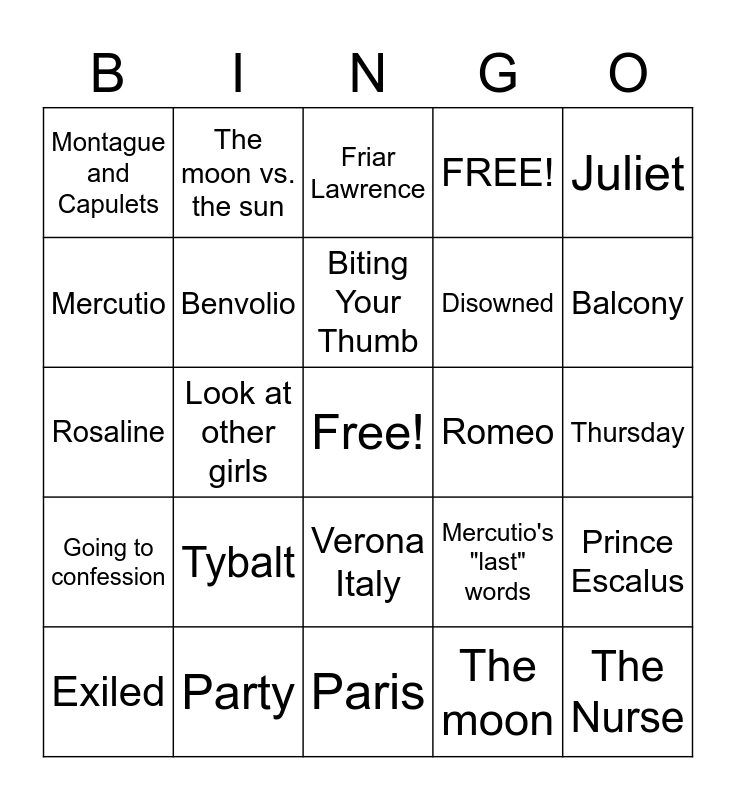 | B | I | N | G | O |
|---|---|---|---|---|
| Montague and Capulets | The moon vs. the sun | Friar Lawrence | FREE! | Juliet |
| Mercutio | Benvolio | Biting Your Thumb | Disowned | Balcony |
| Rosaline | Look at other girls | Free! | Romeo | Thursday |
| Going to confession | Tybalt | Verona Italy | Mercutio's "last" words | Prince Escalus |
| Exiled | Party | Paris | The moon | The Nurse |